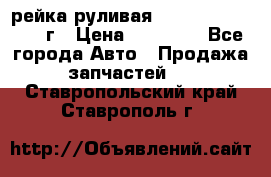 рейка руливая г Цена Все города Авто Продажа запчастей Ставропольский край Ставрополь г

http://Объявлений.сайт